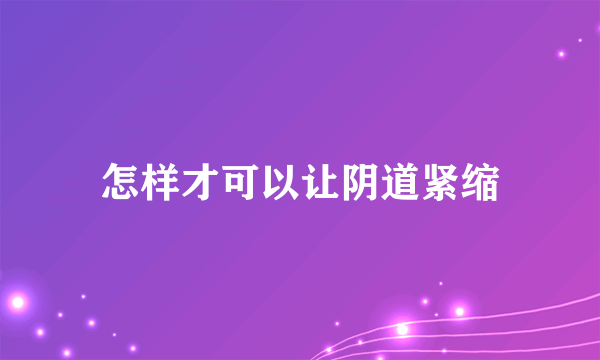 怎样才可以让阴道紧缩